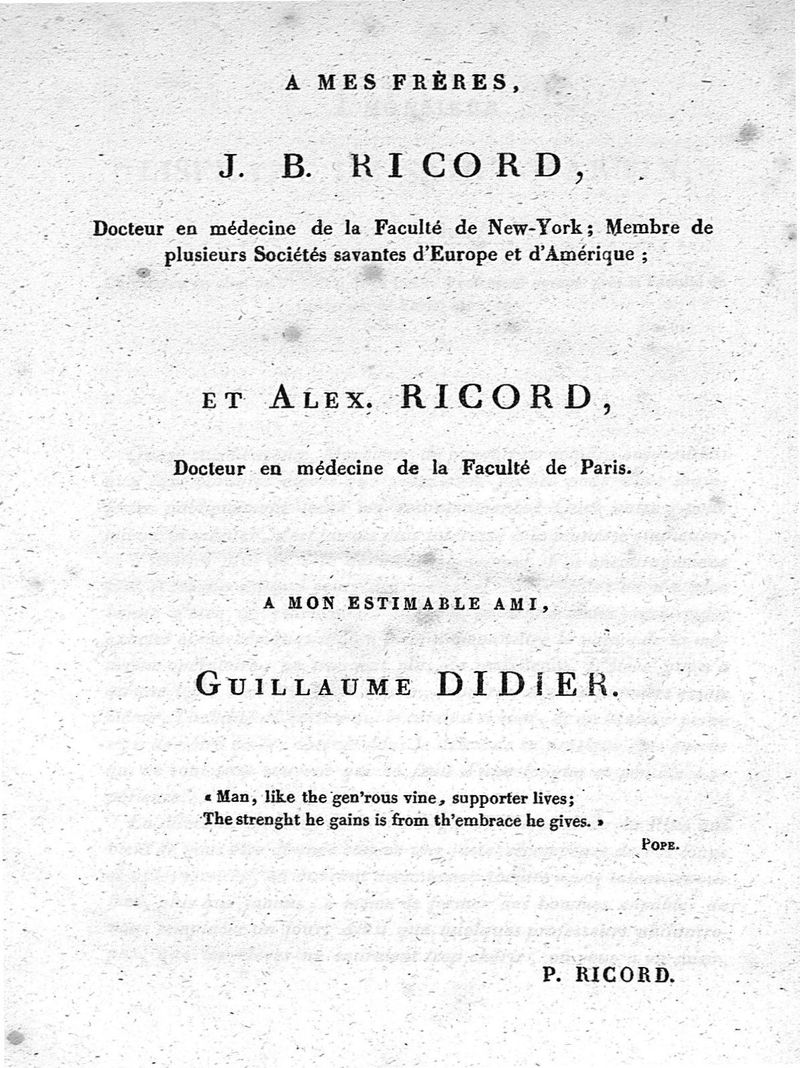 A MES FRÈRES,

J. B. RICORD,

Docteur en médecine de la Faculté de New-York; Membre de plusieurs Sociétés savantes d'Europe et d'Amérique ;

ET ALEX. RICORD,

Docteur en médecine de la Faculté de Paris.

A MON ESTIMABLE AMI,

GUILLAUME DIDIER.

« Man, like the gen'rous vine, supporter lives;
The strenght he gains is from th'embrace he gives. »

POPE.

P. RICORD.